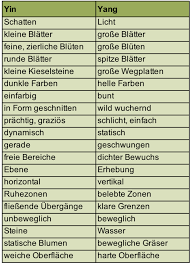 | Yin | Yang |
|---|---|
| Schatten | Licht |
| kleine Blätter | große Blätter |
| feine, zierliche Blüten | große Blüten |
| runde Blätter | spitze Blätter |
| kleine Kieselsteine | große Wegplatten |
| dunkle Farben | helle Farben |
| einfarbig | bunt |
| in Form geschnitten | wild wuchernd |
| prächtig, graziös | schlicht, einfach |
| dynamisch | statisch |
| gerade | geschwungen |
| freie Bereiche | dichter Bewuchs |
| Ebene | Erhebung |
| horizontal | vertikal |
| Ruhezonen | belebte Zonen |
| fließende Übergänge | klare Grenzen |
| unbeweglich | beweglich |
| Steine | Wasser |
| statische Blumen | bewegliche Gräser |
| weiche Oberfläche | harte Oberfläche |